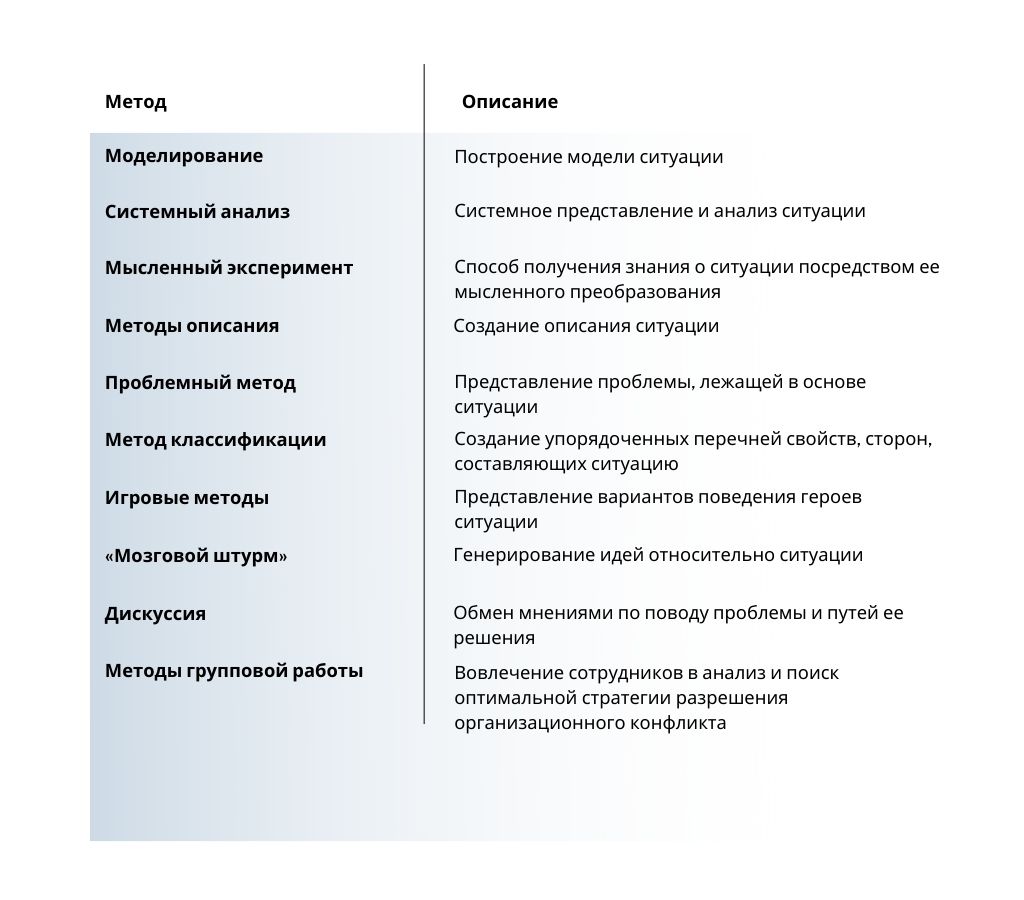 | Метод | Описание |
|---|---|
| Моделирование | Построение модели ситуации |
| Системный анализ | Системное представление и анализ ситуации |
| Мысленный эксперимент | Способ получения знания о ситуации посредством ее мысленного преобразования |
| Методы описания | Создание описания ситуации |
| Проблемный метод | Представление проблемы, лежащей в основе ситуации |
| Метод классификации | Создание упорядоченных перечней свойств, сторон, составляющих ситуацию |
| Игровые методы | Представление вариантов поведения героев ситуации |
| «Мозговой штурм» | Генерирование идей относительно ситуации |
| Дискуссия | Обмен мнениями по поводу проблемы и путей ее решения |
| Методы групповой работы | Вовлечение сотрудников в анализ и поиск оптимальной стратегии разрешения организационного конфликта |